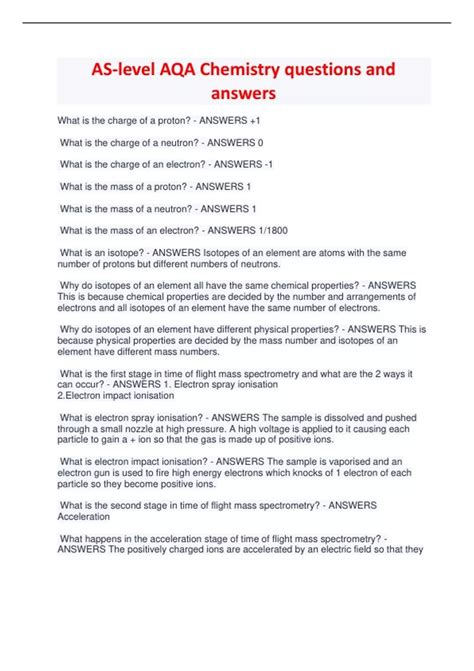 AS-level AQA Chemistry questions and answers

What is the charge of a proton? - ANSWERS +1

What is the charge of a neutron? - ANSWERS 0

What is the charge of an electron? - ANSWERS -1

What is the mass of a proton? - ANSWERS 1

What is the mass of a neutron? - ANSWERS 1

What is the mass of an electron? - ANSWERS 1/1800

What is an isotope? - ANSWERS Isotopes of an element are atoms with the same number of protons but different numbers of neutrons.

Why do isotopes of an element all have the same chemical properties? - ANSWERS This is because chemical properties are decided by the number and arrangements of electrons and all isotopes of an element have the same number of electrons.

Why do isotopes of an element have different physical properties? - ANSWERS This is because physical properties are decided by the mass number and isotopes of an element have different mass numbers.

What is the first stage in time of flight mass spectrometry and what are the 2 ways it can occur? - ANSWERS 1. Electron spray ionisation
2.Electron impact ionisation

What is electron spray ionisation? - ANSWERS The sample is dissolved and pushed through a small nozzle at high pressure. A high voltage is applied to it causing each particle to gain a + ion so that the gas is made up of positive ions.

What is electron impact ionisation? - ANSWERS The sample is vaporised and an electron gun is used to fire high energy electrons which knocks of 1 electron of each particle so they become positive ions.

What is the second stage in time of flight mass spectrometry? - ANSWERS Acceleration

What happens in the acceleration stage of time of flight mass spectrometry? - ANSWERS The positively charged ions are accelerated by an electric field so that they